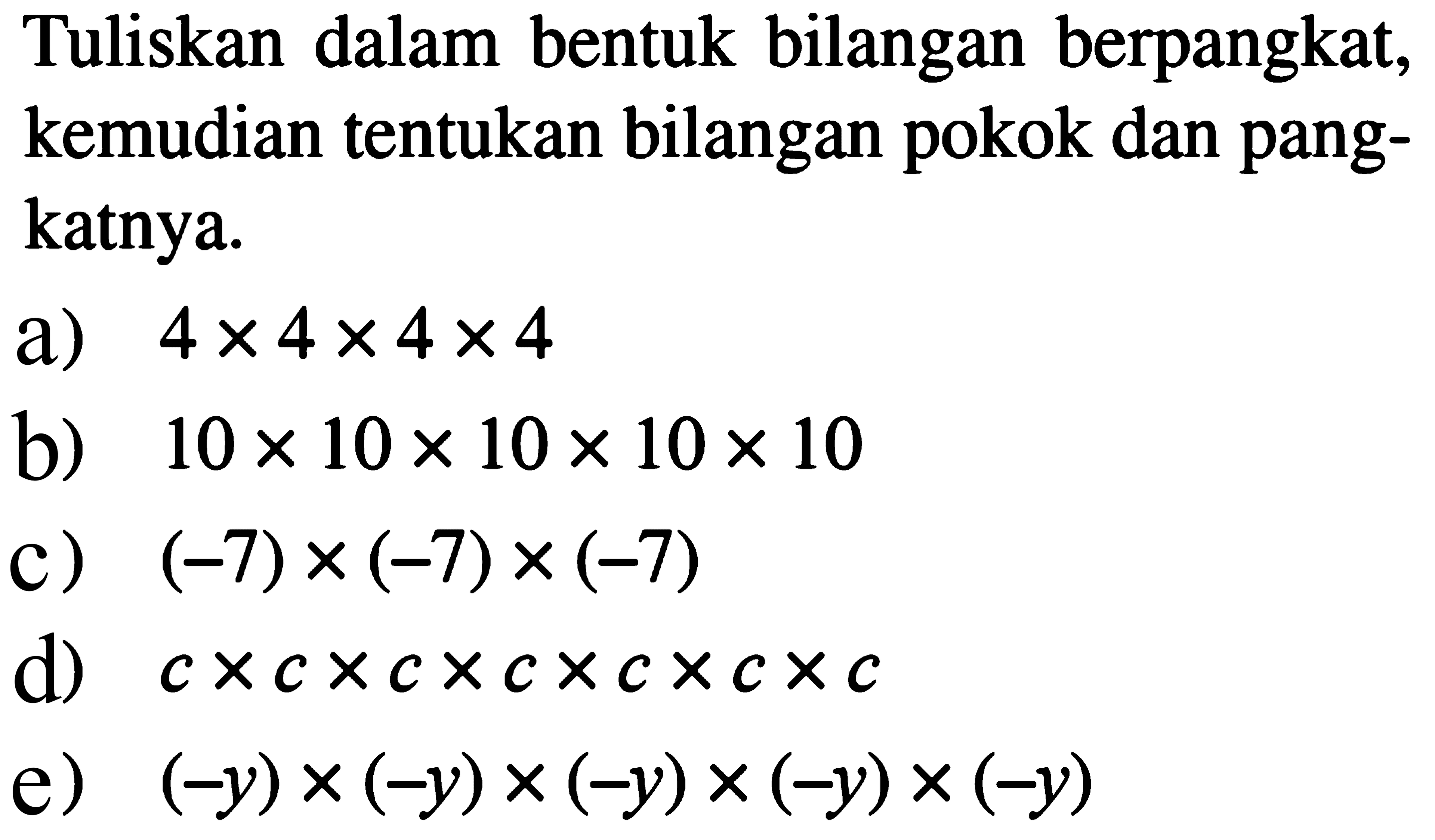 Tuliskan dalam bentuk bilangan berpangkat, kemudian tentukan bilangan pokok dan pangkatnya.

a) $4 \times 4 \times 4 \times 4$

b) $10 \times 10 \times 10 \times 10 \times 10$

c) $(-7) \times (-7) \times (-7)$

d) $c \times c \times c \times c \times c \times c \times c$

e) $(-y) \times (-y) \times (-y) \times (-y) \times (-y)$